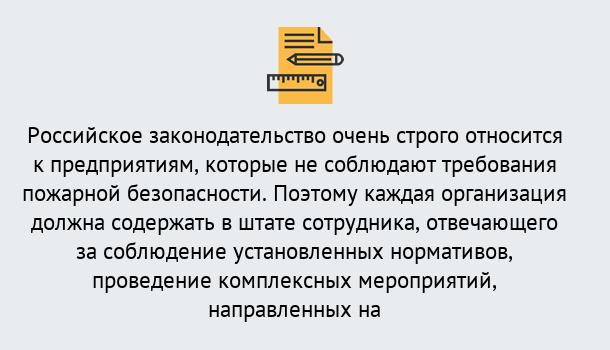 Российское законодательство очень строго относится к предприятиям, которые не соблюдают требования пожарной безопасности. Поэтому каждая организация должна содержать в штате сотрудника, отвечающего за соблюдение установленных нормативов, проведение комплексных мероприятий, направленных на